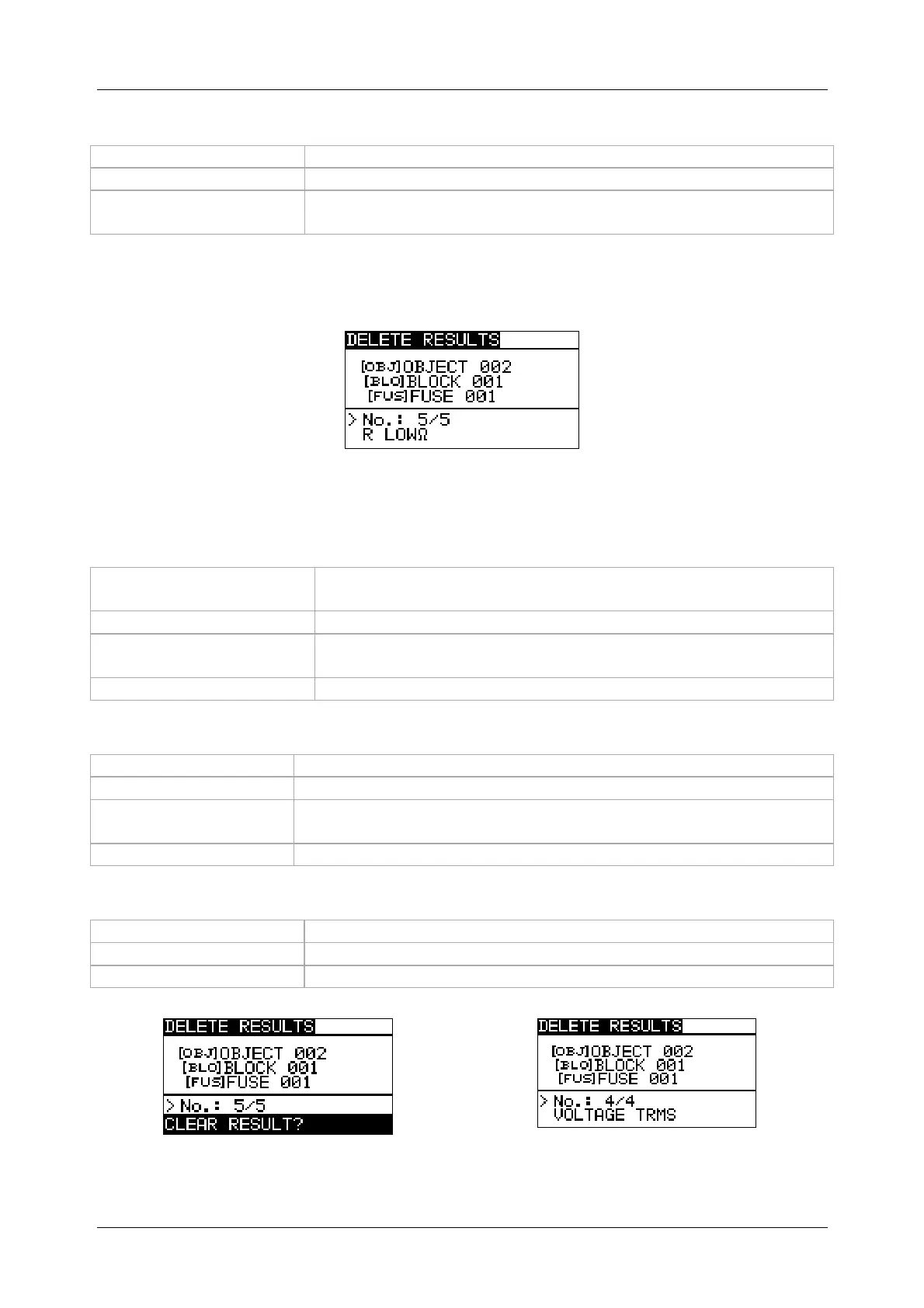 DELETE RESULTS
[OBJ]OBJECT 002
[BLO]BLOCK 001
[FUS]FUSE 001
> No.: 5/5
R LOWΩ

DELETE RESULTS
[OBJ]OBJECT 002
[BLO]BLOCK 001
[FUS]FUSE 001
> No.: 5/5
CLEAR RESULT?

DELETE RESULTS
[OBJ]OBJECT 002
[BLO]BLOCK 001
[FUS]FUSE 001
> No.: 4/4
VOLTAGE TRMS